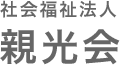 社会福祉法人
親光会